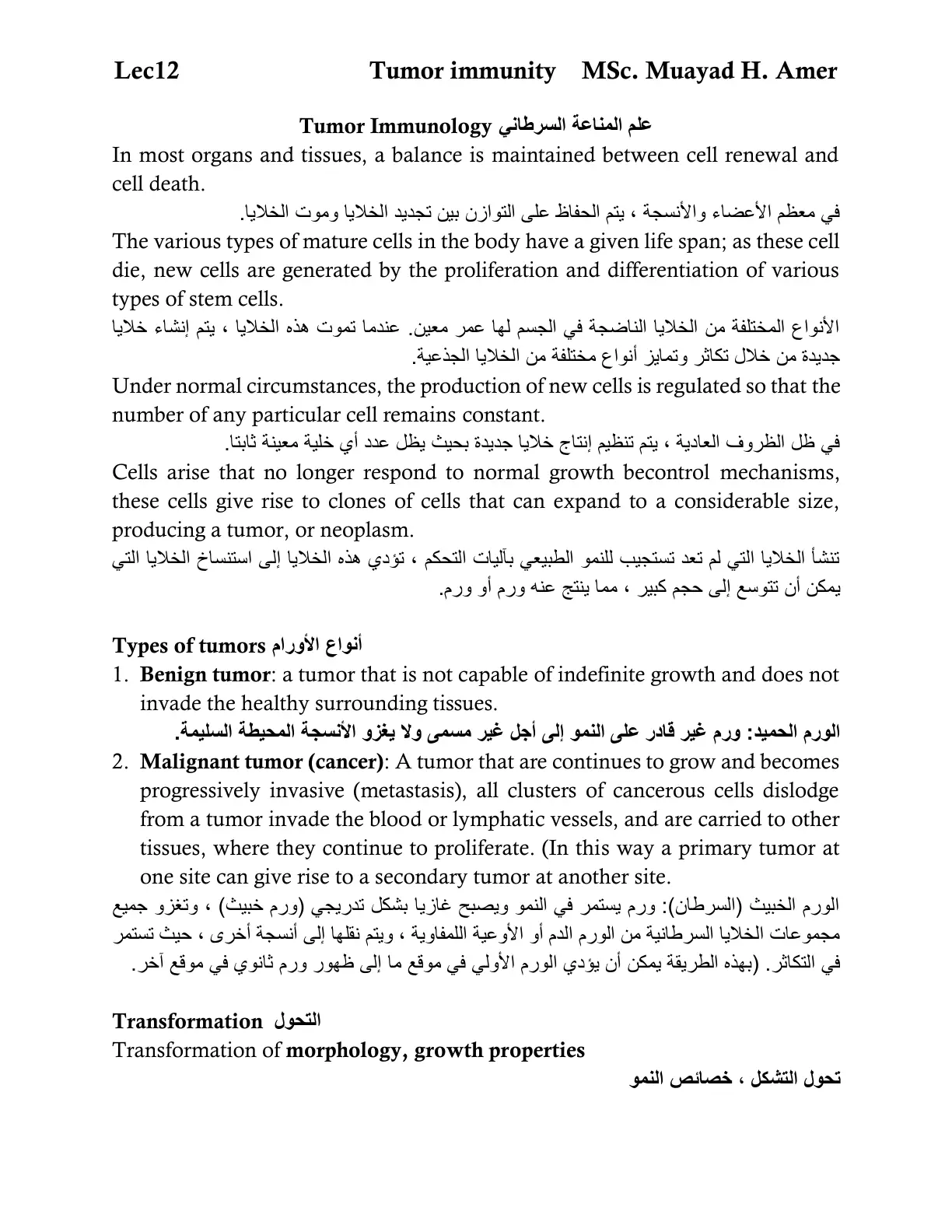 Lec12 Tumor immunity MSc. Muayad H. Amer

Tumor Immunology علم المناعة السرطاني

In most organs and tissues, a balance is maintained between cell renewal and cell death.

في معظم الأعضاء والأنسجة ، يتم الحفاظ على التوازن بين تجديد الخلايا وموت الخلايا.

The various types of mature cells in the body have a given life span; as these cell die, new cells are generated by the proliferation and differentiation of various types of stem cells.

الأنواع المختلفة من الخلايا الناضجة في الجسم لها عمر معين. عندما تموت هذه الخلايا ، يتم إنشاء خلايا جديدة من خلال تكاثر وتمايز أنواع مختلفة من الخلايا الجذعية.

Under normal circumstances, the production of new cells is regulated so that the number of any particular cell remains constant.

في ظل الظروف العادية ، يتم تنظيم إنتاج خلايا جديدة بحيث يظل عدد أي خلية معينة ثابتا.

Cells arise that no longer respond to normal growth becontrol mechanisms, these cells give rise to clones of cells that can expand to a considerable size, producing a tumor, or neoplasm.

تنشأ الخلايا التي لم تعد تستجيب للنمو الطبيعي بآليات التحكم ، تؤدي هذه الخلايا إلى استنساخ الخلايا التي يمكن أن تتوسع إلى حجم كبير ، مما ينتج عنه ورم أو ورم.

Types of tumors أنواع الأورام

1. Benign tumor: a tumor that is not capable of indefinite growth and does not invade the healthy surrounding tissues.

الورم الحميد: ورم غير قادر على النمو إلى أجل غير مسمى ولا يغزو الأنسجة المحيطة السليمة.

2. Malignant tumor (cancer): A tumor that are continues to grow and becomes progressively invasive (metastasis), all clusters of cancerous cells dislodge from a tumor invade the blood or lymphatic vessels, and are carried to other tissues, where they continue to proliferate. (In this way a primary tumor at one site can give rise to a secondary tumor at another site.

الورم الخبيث (السرطان): ورم يستمر في النمو ويصبح غازيا بشكل تدريجي (ورم خبيث) ، وتغزو جميع مجموعات الخلايا السرطانية من الورم الدم أو الأوعية اللمفاوية ، ويتم نقلها إلى أنسجة أخرى ، حيث تستمر في التكاثر. (بهذه الطريقة يمكن أن يؤدي الورم الأولي في موقع ما إلى ظهور ورم ثانوي في موقع آخر.

Transformation التحول

Transformation of morphology, growth properties

تحول التشكل ، خصائص النمو